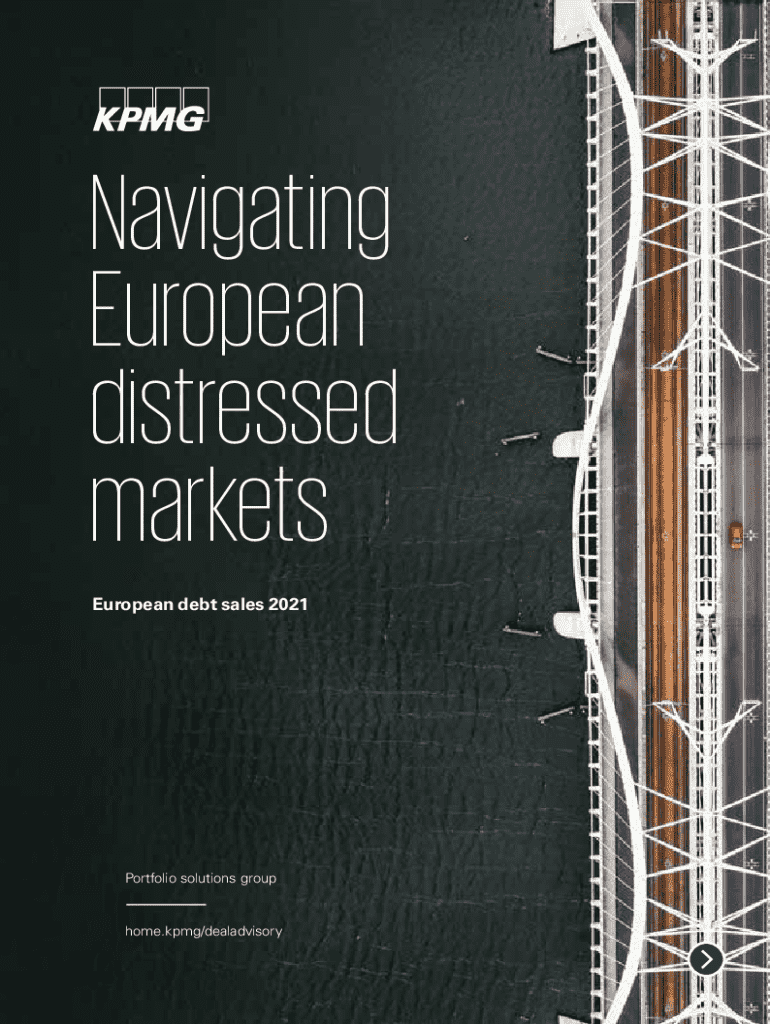 KPMG

Navigating European distressed markets

European debt sales 2021

Portfolio solutions group

home.kpmg/dealadvisory